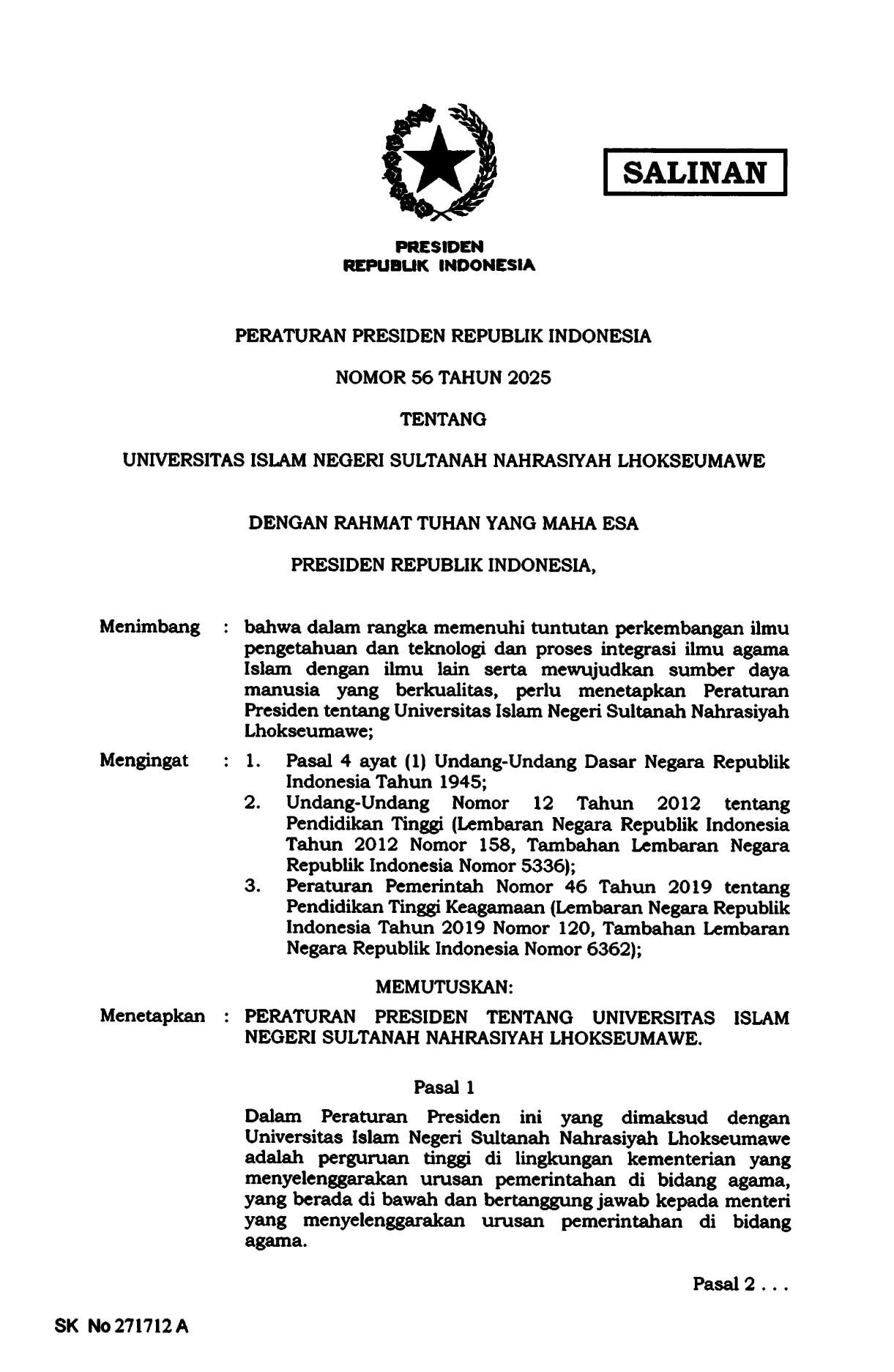 SALINAN

PRESIDEN
REPUBLIK INDONESIA

PERATURAN PRESIDEN REPUBLIK INDONESIA

NOMOR 56 TAHUN 2025

TENTANG

UNIVERSITAS ISLAM NEGERI SULTANAH NAHRASIYAH LHOKSEUMAWE

DENGAN RAHMAT TUHAN YANG MAHA ESA

PRESIDEN REPUBLIK INDONESIA,

Menimbang : bahwa dalam rangka memenuhi tuntutan perkembangan ilmu pengetahuan dan teknologi dan proses integrasi ilmu agama Islam dengan ilmu lain serta mewujudkan sumber daya manusia yang berkualitas, perlu menetapkan Peraturan Presiden tentang Universitas Islam Negeri Sultanah Nahrasiyah Lhokseumawe;

Mengingat : 1. Pasal 4 ayat (1) Undang-Undang Dasar Negara Republik Indonesia Tahun 1945;
2. Undang-Undang Nomor 12 Tahun 2012 tentang Pendidikan Tinggi (Lembaran Negara Republik Indonesia Tahun 2012 Nomor 158, Tambahan Lembaran Negara Republik Indonesia Nomor 5336);
3. Peraturan Pemerintah Nomor 46 Tahun 2019 tentang Pendidikan Tinggi Keagamaan (Lembaran Negara Republik Indonesia Tahun 2019 Nomor 120, Tambahan Lembaran Negara Republik Indonesia Nomor 6362);

MEMUTUSKAN:

Menetapkan : PERATURAN PRESIDEN TENTANG UNIVERSITAS ISLAM NEGERI SULTANAH NAHRASIYAH LHOKSEUMAWE.

Pasal 1

Dalam Peraturan Presiden ini yang dimaksud dengan Universitas Islam Negeri Sultanah Nahrasiyah Lhokseumawe adalah perguruan tinggi di lingkungan kementerian yang menyelenggarakan urusan pemerintahan di bidang agama, yang berada di bawah dan bertanggung jawab kepada menteri yang menyelenggarakan urusan pemerintahan di bidang agama.

Pasal 2 . . .

SK No 271712 A